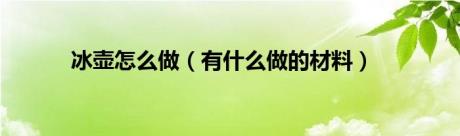 冰壶怎么做（有什么做的材料）